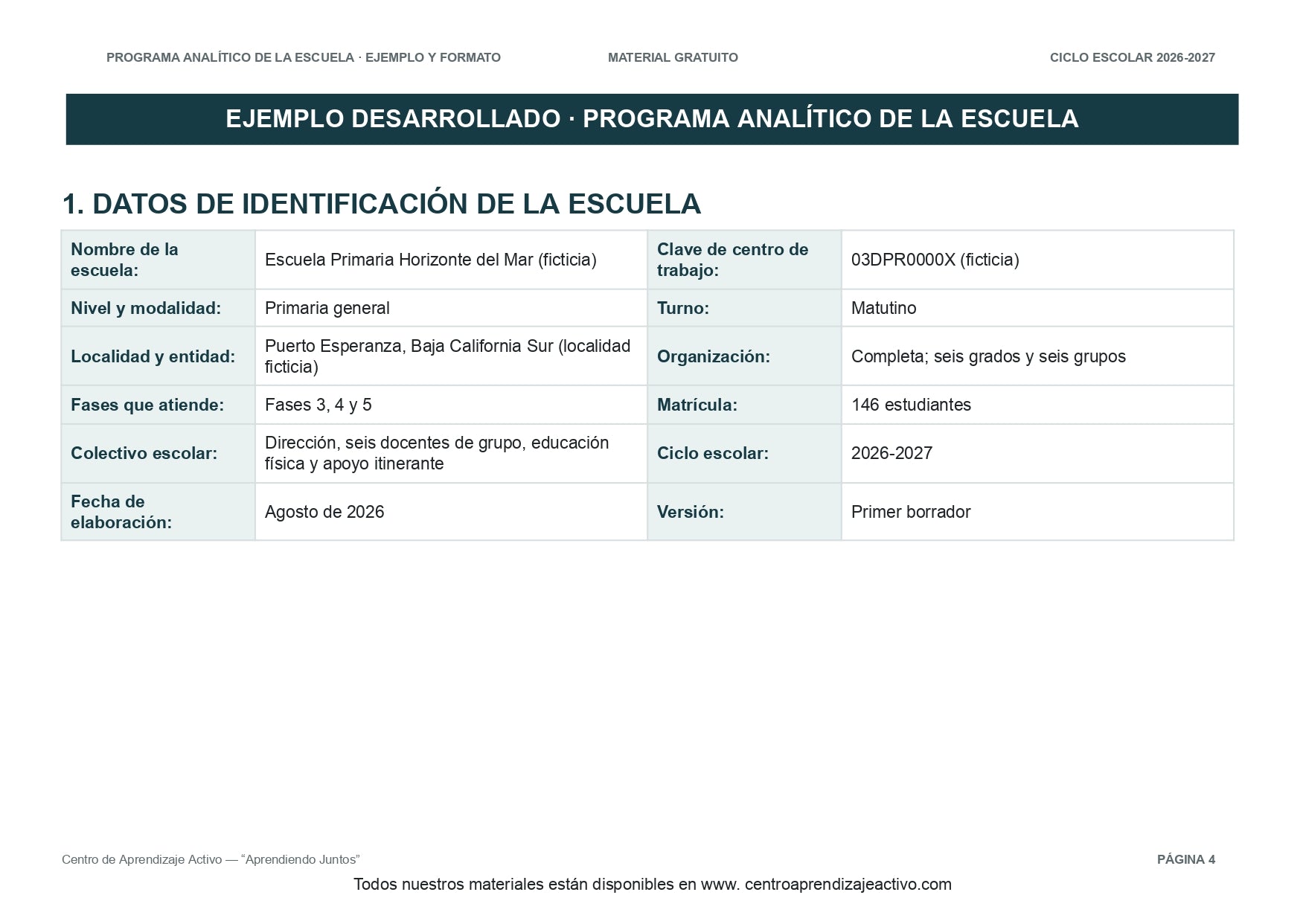 PROGRAMA ANALÍTICO DE LA ESCUELA · EJEMPLO Y FORMATO MATERIAL GRATUITO CICLO ESCOLAR 2026-2027

EJEMPLO DESARROLLADO · PROGRAMA ANALÍTICO DE LA ESCUELA

1. DATOS DE IDENTIFICACIÓN DE LA ESCUELA

| Nombre de la escuela: | Escuela Primaria Horizonte del Mar (ficticia) | Clave de centro de trabajo: | 03DPR0000X (ficticia) |
|---|---|---|---|
| Nivel y modalidad: | Primaria general | Turno: | Matutino |
| Localidad y entidad: | Puerto Esperanza, Baja California Sur (localidad ficticia) | Organización: | Completa; seis grados y seis grupos |
| Fases que atiende: | Fases 3, 4 y 5 | Matrícula: | 146 estudiantes |
| Colectivo escolar: | Dirección, seis docentes de grupo, educación física y apoyo itinerante | Ciclo escolar: | 2026-2027 |
| Fecha de elaboración: | Agosto de 2026 | Versión: | Primer borrador |

Centro de Aprendizaje Activo — “Aprendiendo Juntos” PÁGINA 4

Todos nuestros materiales están disponibles en www. centroaprendizajeactivo.com